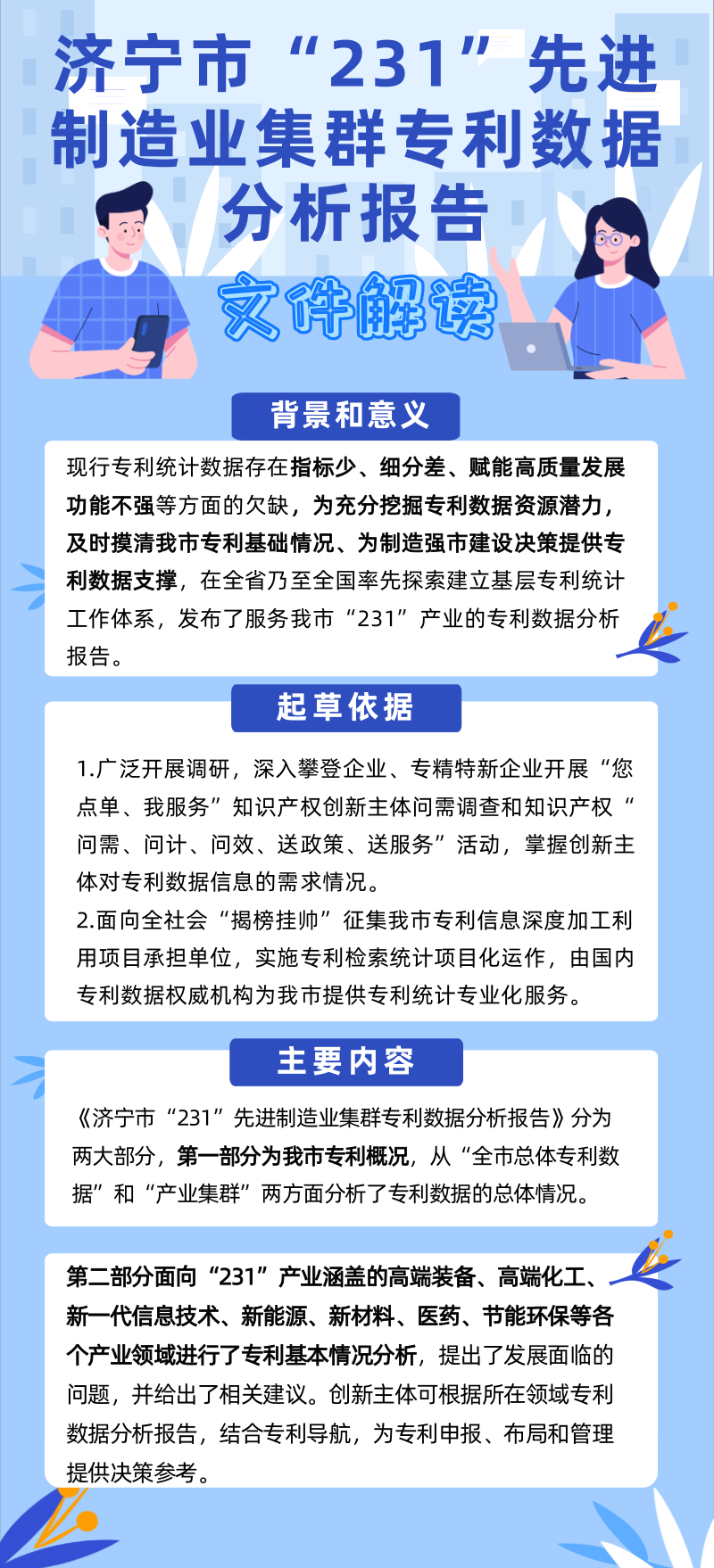 济宁市“231”先进制造业集群专利数据分析报告

文件解读

背景和意义

现行专利统计数据存在指标少、细分差、赋能高质量发展功能不强等方面的欠缺，为充分挖掘专利数据资源潜力，及时摸清我市专利基础情况、为制造强市建设决策提供专利数据支撑，在全省乃至全国率先探索建立基层专利统计工作体系，发布了服务我市“231”产业的专利数据分析报告。

起草依据

1.广泛开展调研，深入攀登企业、专精特新企业开展“您点单、我服务”知识产权创新主体问需调查和知识产权“问需、问计、问效、送政策、送服务”活动，掌握创新主体对专利数据信息的需求情况。
2.面向全社会“揭榜挂帅”征集我市专利信息深度加工利用项目承担单位，实施专利检索统计项目化运作，由国内专利数据权威机构为我市提供专利统计专业化服务。

主要内容

《济宁市“231”先进制造业集群专利数据分析报告》分为两大部分，第一部分为我市专利概况，从“全市总体专利数据”和“产业集群”两方面分析了专利数据的总体情况。

第二部分面向“231”产业涵盖的高端装备、高端化工、新一代信息技术、新能源、新材料、医药、节能环保等各个产业领域进行了专利基本情况分析，提出了发展面临的问题，并给出了相关建议。创新主体可根据所在领域专利数据分析报告，结合专利导航，为专利申报、布局和管理提供决策参考。